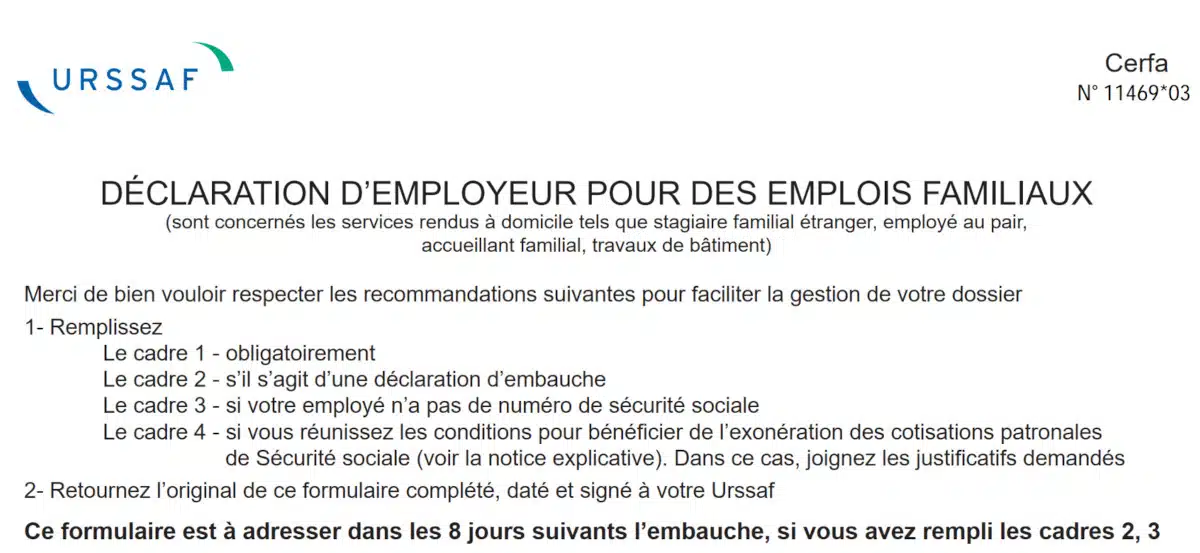 URSSAF

Cerfa
N° 11469*03

DÉCLARATION D'EMPLOYEUR POUR DES EMPLOIS FAMILIAUX
(sont concernés les services rendus à domicile tels que stagiaire familial étranger, employé au pair, accueillant familial, travaux de bâtiment)

Merci de bien vouloir respecter les recommandations suivantes pour faciliter la gestion de votre dossier

1- Remplissez
Le cadre 1 - obligatoirement
Le cadre 2 - s'il s'agit d'une déclaration d'embauche
Le cadre 3 - si votre employé n'a pas de numéro de sécurité sociale
Le cadre 4 - si vous réunissez les conditions pour bénéficier de l'exonération des cotisations patronales de Sécurité sociale (voir la notice explicative). Dans ce cas, joignez les justificatifs demandés

2- Retournez l'original de ce formulaire complété, daté et signé à votre Urssaf

Ce formulaire est à adresser dans les 8 jours suivants l'embauche, si vous avez rempli les cadres 2, 3